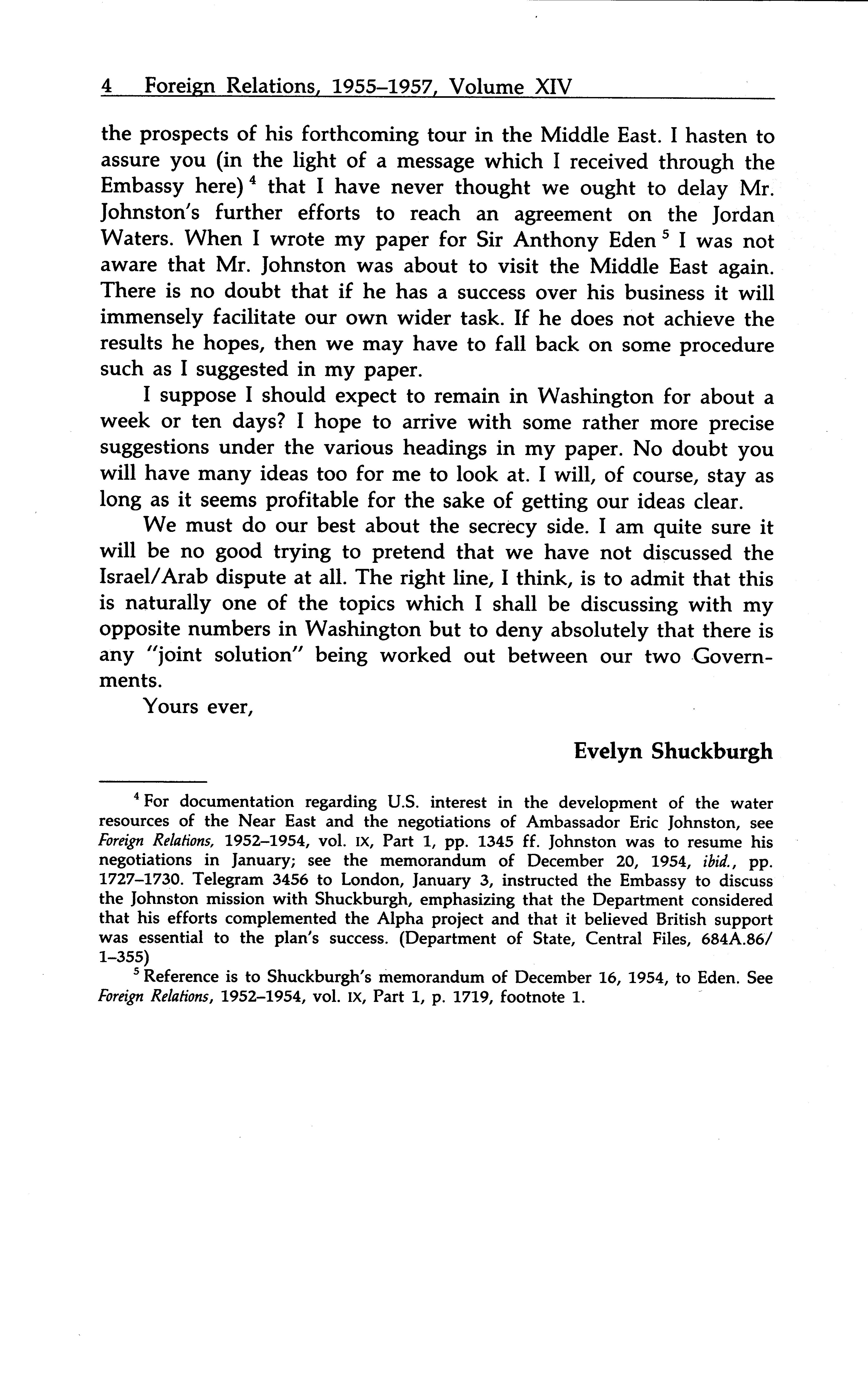 4 Foreign Relations, 1955–1957, Volume XIV

the prospects of his forthcoming tour in the Middle East. I hasten to assure you (in the light of a message which I received through the Embassy here) $^4$ that I have never thought we ought to delay Mr. Johnston's further efforts to reach an agreement on the Jordan Waters. When I wrote my paper for Sir Anthony Eden $^5$ I was not aware that Mr. Johnston was about to visit the Middle East again. There is no doubt that if he has a success over his business it will immensely facilitate our own wider task. If he does not achieve the results he hopes, then we may have to fall back on some procedure such as I suggested in my paper.

I suppose I should expect to remain in Washington for about a week or ten days? I hope to arrive with some rather more precise suggestions under the various headings in my paper. No doubt you will have many ideas too for me to look at. I will, of course, stay as long as it seems profitable for the sake of getting our ideas clear.

We must do our best about the secrecy side. I am quite sure it will be no good trying to pretend that we have not discussed the Israel/Arab dispute at all. The right line, I think, is to admit that this is naturally one of the topics which I shall be discussing with my opposite numbers in Washington but to deny absolutely that there is any "joint solution" being worked out between our two Governments.

Yours ever,

Evelyn Shuckburgh

$^4$ For documentation regarding U.S. interest in the development of the water resources of the Near East and the negotiations of Ambassador Eric Johnston, see Foreign Relations, 1952–1954, vol. IX, Part 1, pp. 1345 ff. Johnston was to resume his negotiations in January; see the memorandum of December 20, 1954, ibid., pp. 1727–1730. Telegram 3456 to London, January 3, instructed the Embassy to discuss the Johnston mission with Shuckburgh, emphasizing that the Department considered that his efforts complemented the Alpha project and that it believed British support was essential to the plan's success. (Department of State, Central Files, 684A.86/1–355)

$^5$ Reference is to Shuckburgh's memorandum of December 16, 1954, to Eden. See Foreign Relations, 1952–1954, vol. IX, Part 1, p. 1719, footnote 1.